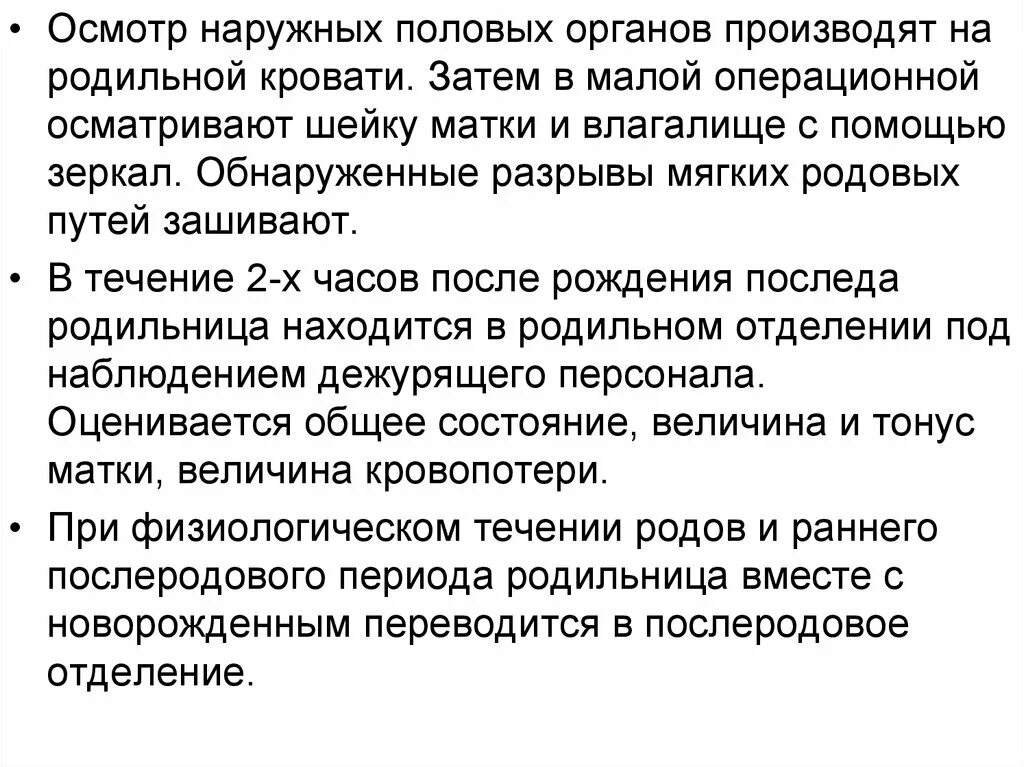 • Осмотр наружных половых органов производят на родильной кровати. Затем в малой операционной осматривают шейку матки и влагалище с помощью зеркал. Обнаруженные разрывы мягких родовых путей зашивают.

• В течение 2-х часов после рождения последа родильница находится в родильном отделении под наблюдением дежурящего персонала. Оценивается общее состояние, величина и тонус матки, величина кровопотери.

• При физиологическом течении родов и раннего послеродового периода родильница вместе с новорожденным переводится в послеродовое отделение.